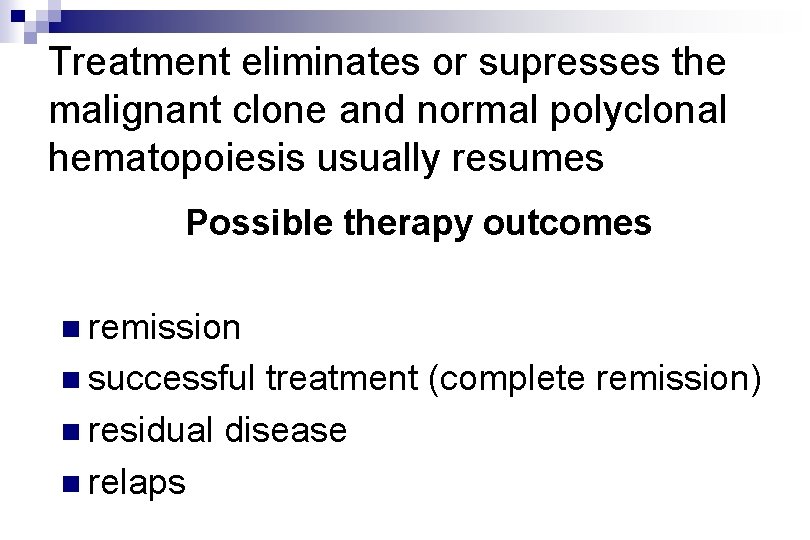 Treatment eliminates or supresses the malignant clone and normal polyclonal hematopoiesis usually resumes

Possible therapy outcomes

- remission
- successful treatment (complete remission)
- residual disease
- relaps